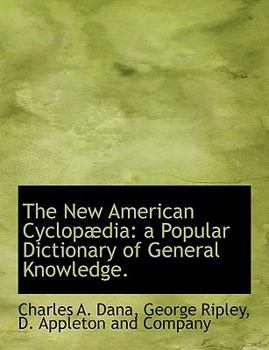 The New American Cyclopædia: a Popular Dictionary of General Knowledge.

Charles A. Dana, George Ripley, D. Appleton and Company